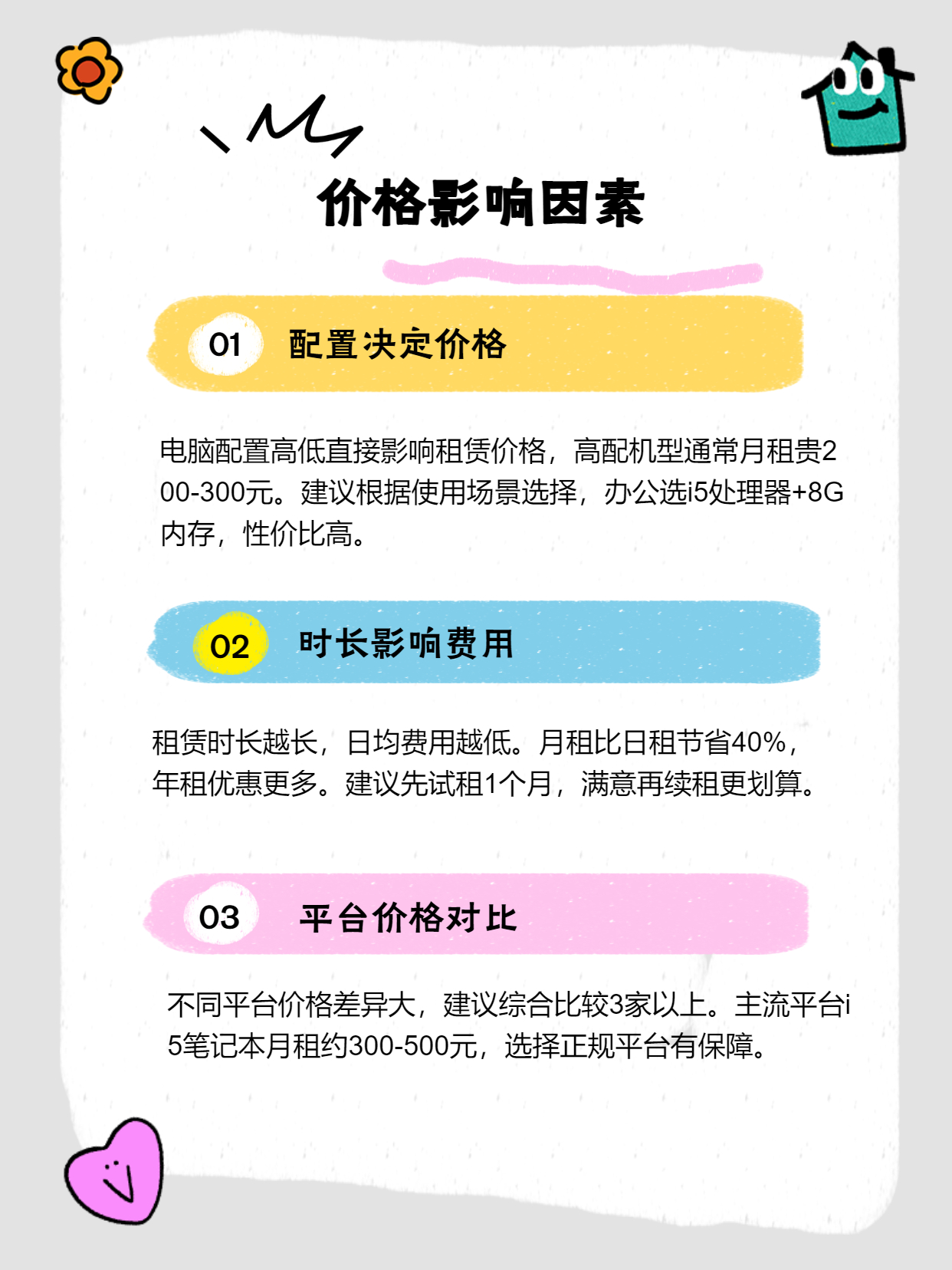 价格影响因素

01 配置决定价格

电脑配置高低直接影响租赁价格，高配机型通常月租贵200-300元。建议根据使用场景选择，办公选i5处理器+8G内存，性价比高。

02 时长影响费用

租赁时长越长，日均费用越低。月租比日租节省40%，年租优惠更多。建议先试租1个月，满意再续租更划算。

03 平台价格对比

不同平台价格差异大，建议综合比较3家以上。主流平台i5笔记本月租约300-500元，选择正规平台有保障。